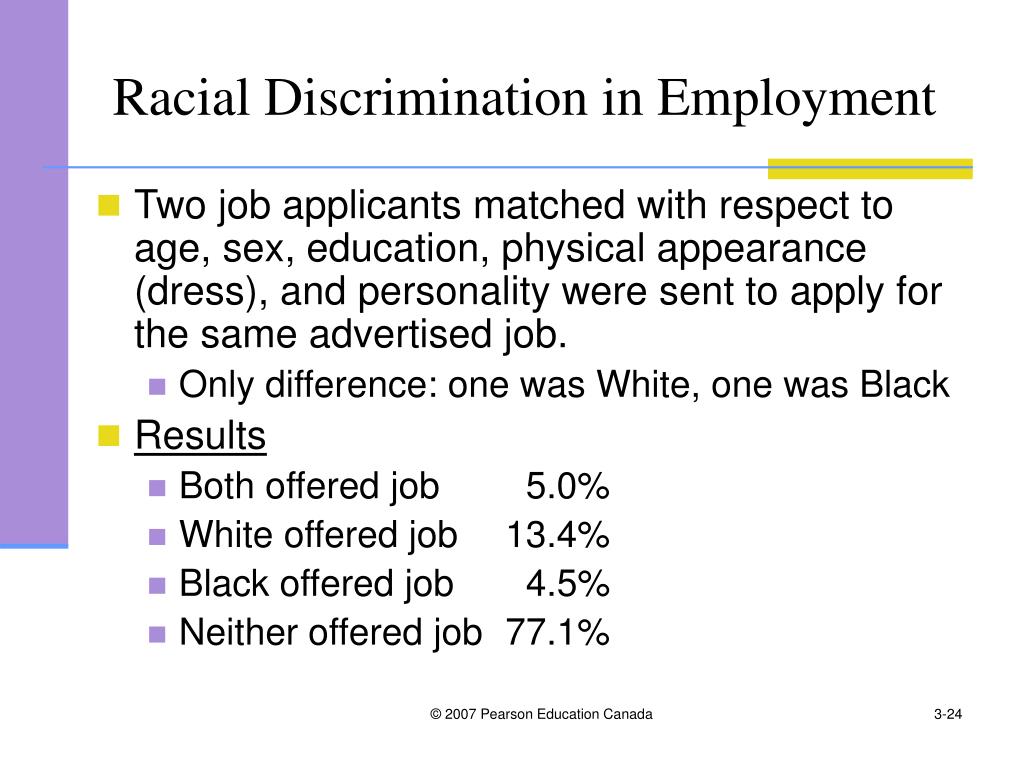 Racial Discrimination in Employment

Two job applicants matched with respect to age, sex, education, physical appearance (dress), and personality were sent to apply for the same advertised job.

Only difference: one was White, one was Black

Results

Both offered job 5.0%

White offered job 13.4%

Black offered job 4.5%

Neither offered job 77.1%

© 2007 Pearson Education Canada

3-24